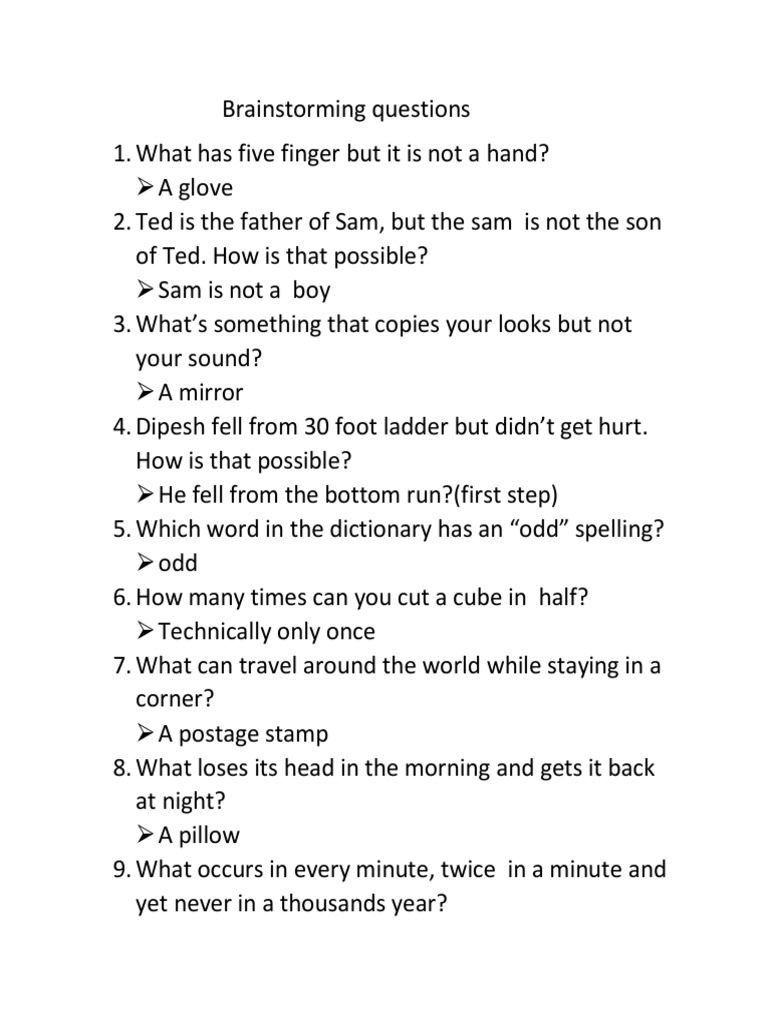 Brainstorming questions

1. What has five finger but it is not a hand?
➢ A glove
2. Ted is the father of Sam, but the sam is not the son of Ted. How is that possible?
➢ Sam is not a boy
3. What's something that copies your looks but not your sound?
➢ A mirror
4. Dipesh fell from 30 foot ladder but didn't get hurt. How is that possible?
➢ He fell from the bottom run?(first step)
5. Which word in the dictionary has an "odd" spelling?
➢ odd
6. How many times can you cut a cube in half?
➢ Technically only once
7. What can travel around the world while staying in a corner?
➢ A postage stamp
8. What loses its head in the morning and gets it back at night?
➢ A pillow
9. What occurs in every minute, twice in a minute and yet never in a thousands year?